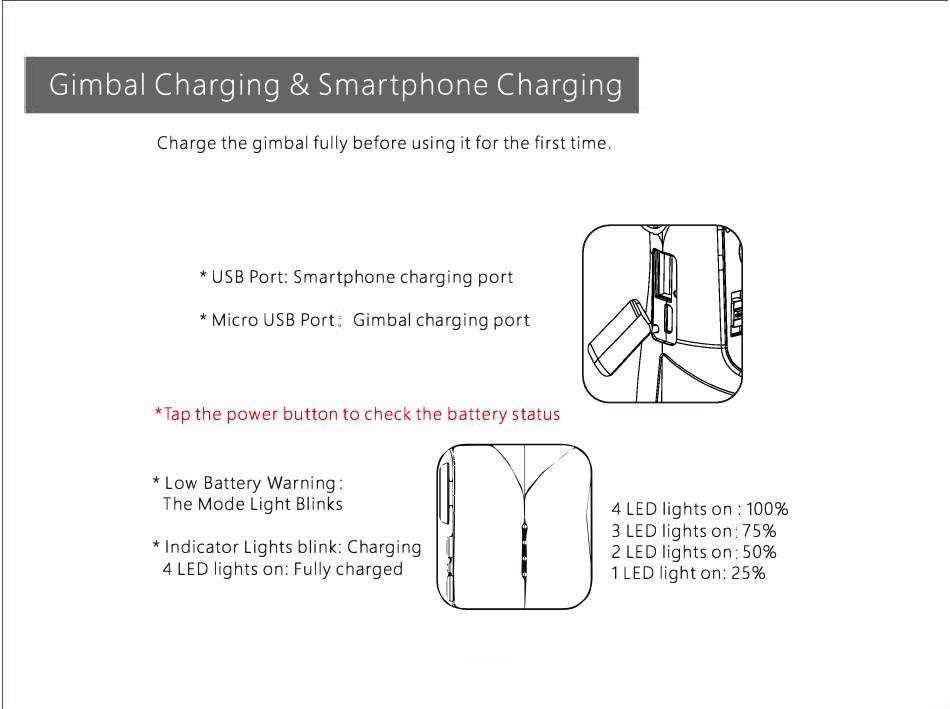 Gimbal Charging & Smartphone Charging

Charge the gimbal fully before using it for the first time.

* USB Port: Smartphone charging port

* Micro USB Port: Gimbal charging port

*Tap the power button to check the battery status

* Low Battery Warning:
The Mode Light Blinks

* Indicator Lights blink: Charging
4 LED lights on: Fully charged

4 LED lights on : 100%
3 LED lights on: 75%
2 LED lights on: 50%
1 LED light on: 25%